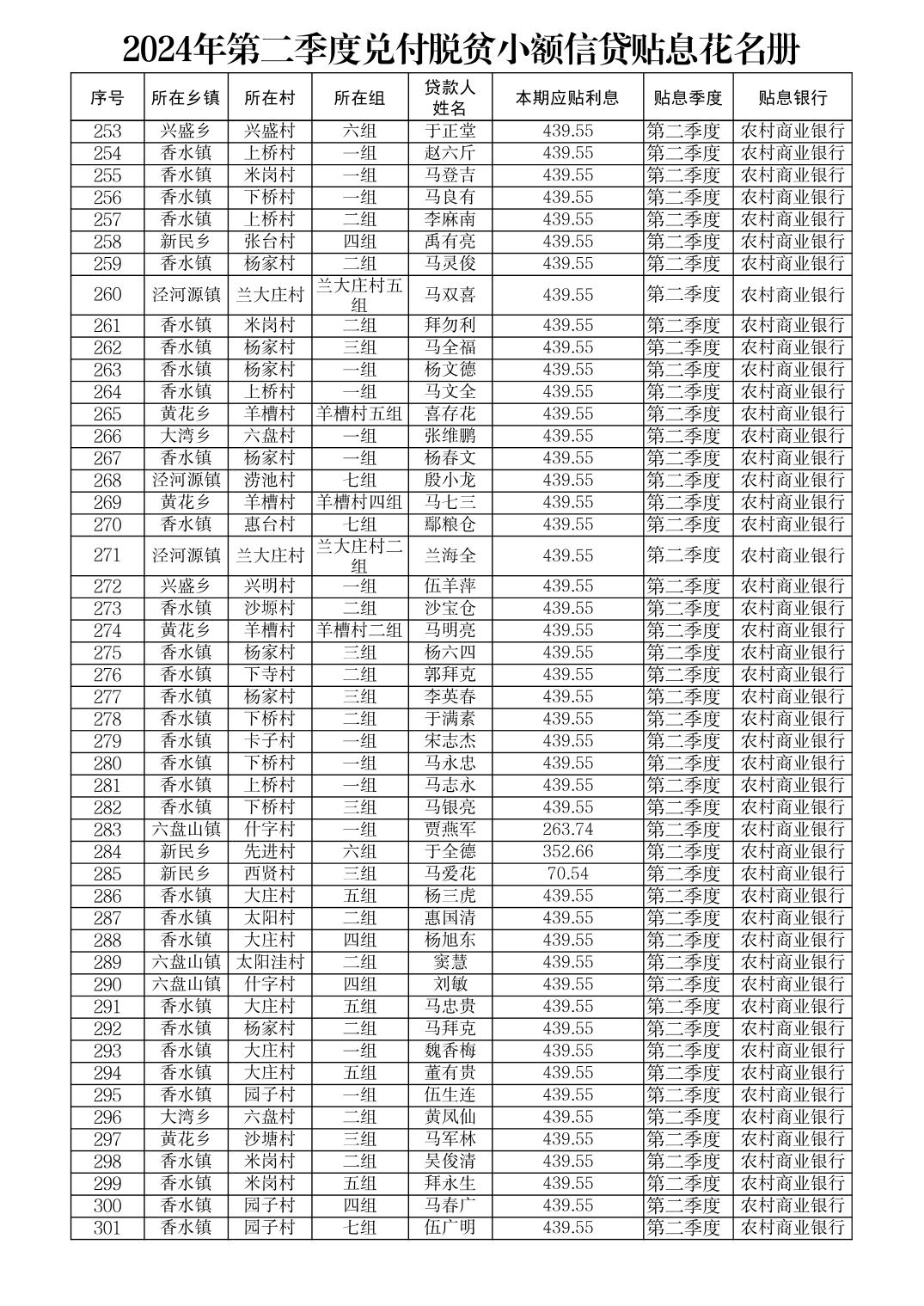 2024年第二季度兑付脱贫小额信贷贴息花名册

| 序号 | 所在乡镇 | 所在村 | 所在组 | 贷款人姓名 | 本期应贴利息 | 贴息季度 | 贴息银行 |
|---|---|---|---|---|---|---|---|
| 253 | 兴盛乡 | 兴盛村 | 六组 | 于正堂 | 439.55 | 第二季度 | 农村商业银行 |
| 254 | 香水镇 | 上桥村 | 一组 | 赵六斤 | 439.55 | 第二季度 | 农村商业银行 |
| 255 | 香水镇 | 米岗村 | 一组 | 马登吉 | 439.55 | 第二季度 | 农村商业银行 |
| 256 | 香水镇 | 下桥村 | 一组 | 马良有 | 439.55 | 第二季度 | 农村商业银行 |
| 257 | 香水镇 | 上桥村 | 二组 | 李麻南 | 439.55 | 第二季度 | 农村商业银行 |
| 258 | 新民乡 | 张台村 | 四组 | 禹有亮 | 439.55 | 第二季度 | 农村商业银行 |
| 259 | 香水镇 | 杨家村 | 二组 | 马灵俊 | 439.55 | 第二季度 | 农村商业银行 |
| 260 | 泾河源镇 | 兰大庄村 | 兰大庄村五组 | 马双喜 | 439.55 | 第二季度 | 农村商业银行 |
| 261 | 香水镇 | 米岗村 | 二组 | 拜勿利 | 439.55 | 第二季度 | 农村商业银行 |
| 262 | 香水镇 | 杨家村 | 三组 | 马全福 | 439.55 | 第二季度 | 农村商业银行 |
| 263 | 香水镇 | 杨家村 | 一组 | 杨文德 | 439.55 | 第二季度 | 农村商业银行 |
| 264 | 香水镇 | 上桥村 | 一组 | 马文全 | 439.55 | 第二季度 | 农村商业银行 |
| 265 | 黄花乡 | 羊槽村 | 羊槽村五组 | 喜存花 | 439.55 | 第二季度 | 农村商业银行 |
| 266 | 大湾乡 | 六盘村 | 一组 | 张维鹏 | 439.55 | 第二季度 | 农村商业银行 |
| 267 | 香水镇 | 杨家村 | 一组 | 杨春文 | 439.55 | 第二季度 | 农村商业银行 |
| 268 | 泾河源镇 | 涝池村 | 七组 | 殷小龙 | 439.55 | 第二季度 | 农村商业银行 |
| 269 | 黄花乡 | 羊槽村 | 羊槽村四组 | 马七三 | 439.55 | 第二季度 | 农村商业银行 |
| 270 | 香水镇 | 惠台村 | 七组 | 鄢粮仓 | 439.55 | 第二季度 | 农村商业银行 |
| 271 | 泾河源镇 | 兰大庄村 | 兰大庄村二组 | 兰海全 | 439.55 | 第二季度 | 农村商业银行 |
| 272 | 兴盛乡 | 兴明村 | 一组 | 伍羊萍 | 439.55 | 第二季度 | 农村商业银行 |
| 273 | 香水镇 | 沙塬村 | 二组 | 沙宝仓 | 439.55 | 第二季度 | 农村商业银行 |
| 274 | 黄花乡 | 羊槽村 | 羊槽村二组 | 马明亮 | 439.55 | 第二季度 | 农村商业银行 |
| 275 | 香水镇 | 杨家村 | 三组 | 杨六四 | 439.55 | 第二季度 | 农村商业银行 |
| 276 | 香水镇 | 下寺村 | 二组 | 郭拜克 | 439.55 | 第二季度 | 农村商业银行 |
| 277 | 香水镇 | 杨家村 | 三组 | 李英春 | 439.55 | 第二季度 | 农村商业银行 |
| 278 | 香水镇 | 下桥村 | 二组 | 于满素 | 439.55 | 第二季度 | 农村商业银行 |
| 279 | 香水镇 | 卡子村 | 一组 | 宋志杰 | 439.55 | 第二季度 | 农村商业银行 |
| 280 | 香水镇 | 下桥村 | 一组 | 马永忠 | 439.55 | 第二季度 | 农村商业银行 |
| 281 | 香水镇 | 上桥村 | 一组 | 马志永 | 439.55 | 第二季度 | 农村商业银行 |
| 282 | 香水镇 | 下桥村 | 三组 | 马银亮 | 439.55 | 第二季度 | 农村商业银行 |
| 283 | 六盘山镇 | 什字村 | 一组 | 贾燕军 | 263.74 | 第二季度 | 农村商业银行 |
| 284 | 新民乡 | 先进村 | 六组 | 于全德 | 352.66 | 第二季度 | 农村商业银行 |
| 285 | 新民乡 | 西贤村 | 三组 | 马爱花 | 70.54 | 第二季度 | 农村商业银行 |
| 286 | 香水镇 | 大庄村 | 五组 | 杨三虎 | 439.55 | 第二季度 | 农村商业银行 |
| 287 | 香水镇 | 太阳村 | 二组 | 惠国清 | 439.55 | 第二季度 | 农村商业银行 |
| 288 | 香水镇 | 大庄村 | 四组 | 杨旭东 | 439.55 | 第二季度 | 农村商业银行 |
| 289 | 六盘山镇 | 太阳洼村 | 二组 | 窦慧 | 439.55 | 第二季度 | 农村商业银行 |
| 290 | 六盘山镇 | 什字村 | 四组 | 刘敏 | 439.55 | 第二季度 | 农村商业银行 |
| 291 | 香水镇 | 大庄村 | 五组 | 马忠贵 | 439.55 | 第二季度 | 农村商业银行 |
| 292 | 香水镇 | 杨家村 | 二组 | 马拜克 | 439.55 | 第二季度 | 农村商业银行 |
| 293 | 香水镇 | 大庄村 | 一组 | 魏香梅 | 439.55 | 第二季度 | 农村商业银行 |
| 294 | 香水镇 | 大庄村 | 五组 | 董有贵 | 439.55 | 第二季度 | 农村商业银行 |
| 295 | 香水镇 | 园子村 | 一组 | 伍生连 | 439.55 | 第二季度 | 农村商业银行 |
| 296 | 大湾乡 | 六盘村 | 二组 | 黄凤仙 | 439.55 | 第二季度 | 农村商业银行 |
| 297 | 黄花乡 | 沙塘村 | 三组 | 马军林 | 439.55 | 第二季度 | 农村商业银行 |
| 298 | 香水镇 | 米岗村 | 二组 | 吴俊清 | 439.55 | 第二季度 | 农村商业银行 |
| 299 | 香水镇 | 米岗村 | 五组 | 拜永生 | 439.55 | 第二季度 | 农村商业银行 |
| 300 | 香水镇 | 园子村 | 四组 | 马春广 | 439.55 | 第二季度 | 农村商业银行 |
| 301 | 香水镇 | 园子村 | 七组 | 伍广明 | 439.55 | 第二季度 | 农村商业银行 |